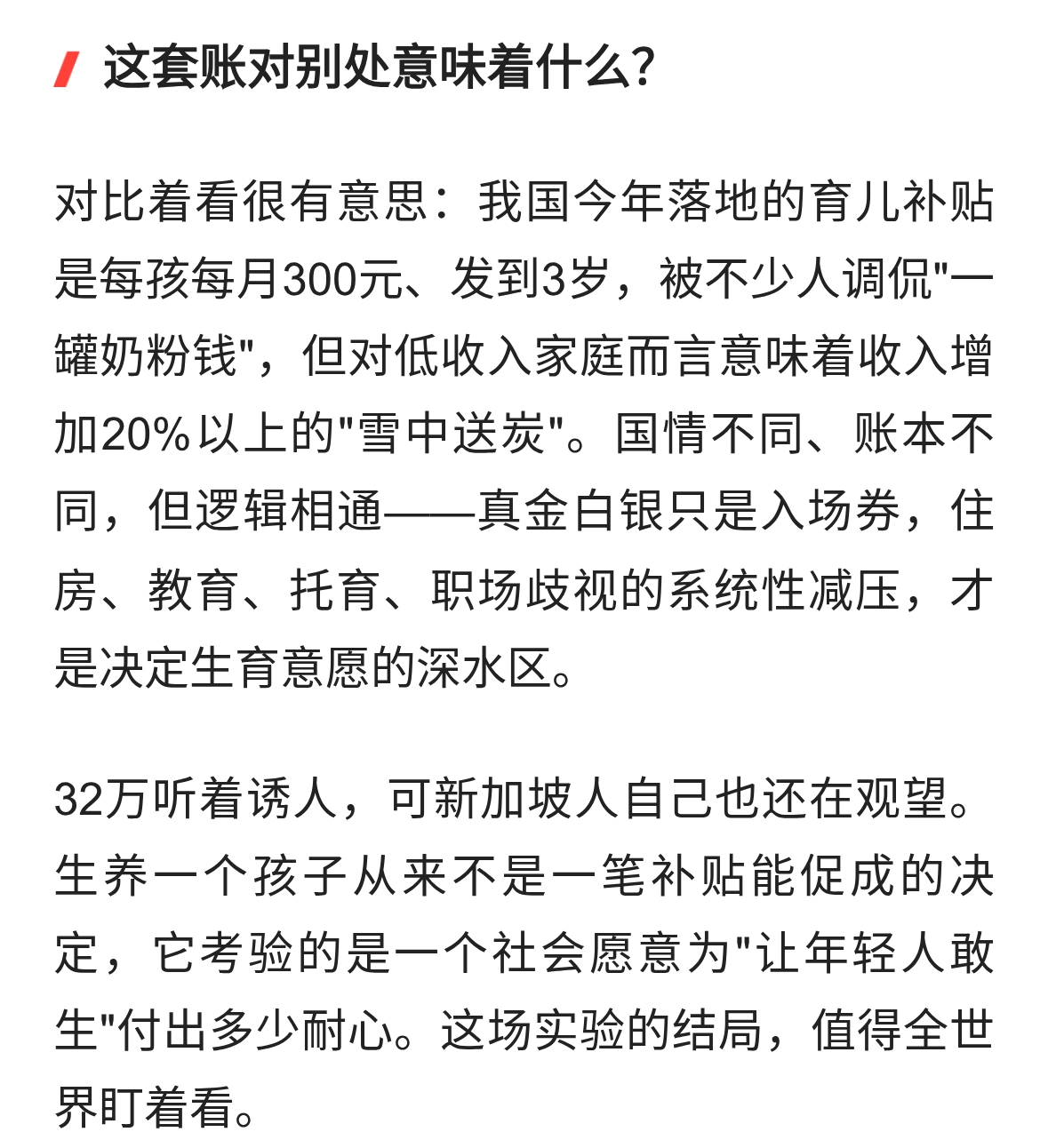 这套账对别处意味着什么?

对比着看很有意思：我国今年落地的育儿补贴是每孩每月300元、发到3岁，被不少人调侃"一罐奶粉钱"，但对低收入家庭而言意味着收入增加20%以上的"雪中送炭"。国情不同、账本不同，但逻辑相通——真金白银只是入场券，住房、教育、托育、职场歧视的系统性减压，才是决定生育意愿的深水区。

32万听着诱人，可新加坡人自己也还在观望。生养一个孩子从来不是一笔补贴能促成的决定，它考验的是一个社会愿意为"让年轻人敢生"付出多少耐心。这场实验的结局，值得全世界盯着看。